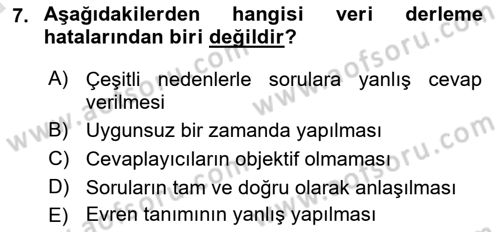 7. Aşağıdakilerden hangisi veri derleme hatalarından biri değildir?

A) Çeşitli nedenlerle sorulara yanlış cevap verilmesi
B) Uygunsuz bir zamanda yapılması
C) Cevaplayıcıların objektif olmaması
D) Soruların tam ve doğru olarak anlaşılması
E) Evren tanımının yanlış yapılması

www.aofsoru.com